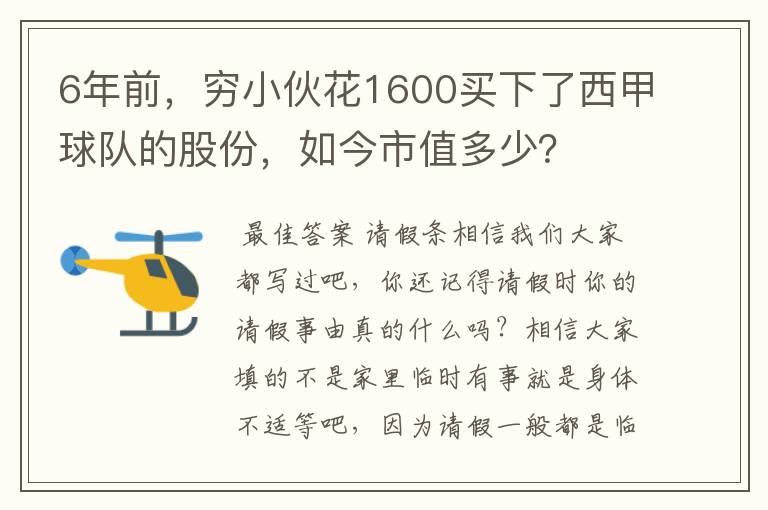 6年前，穷小伙花1600买下了西甲球队的股份，如今市值多少?

最佳答案 请假条相信我们大家都写过吧，你还记得请假时你的请假事由真的什么吗？相信大家填的不是家里临时有事就是身体不适等吧，因为请假一般都是临